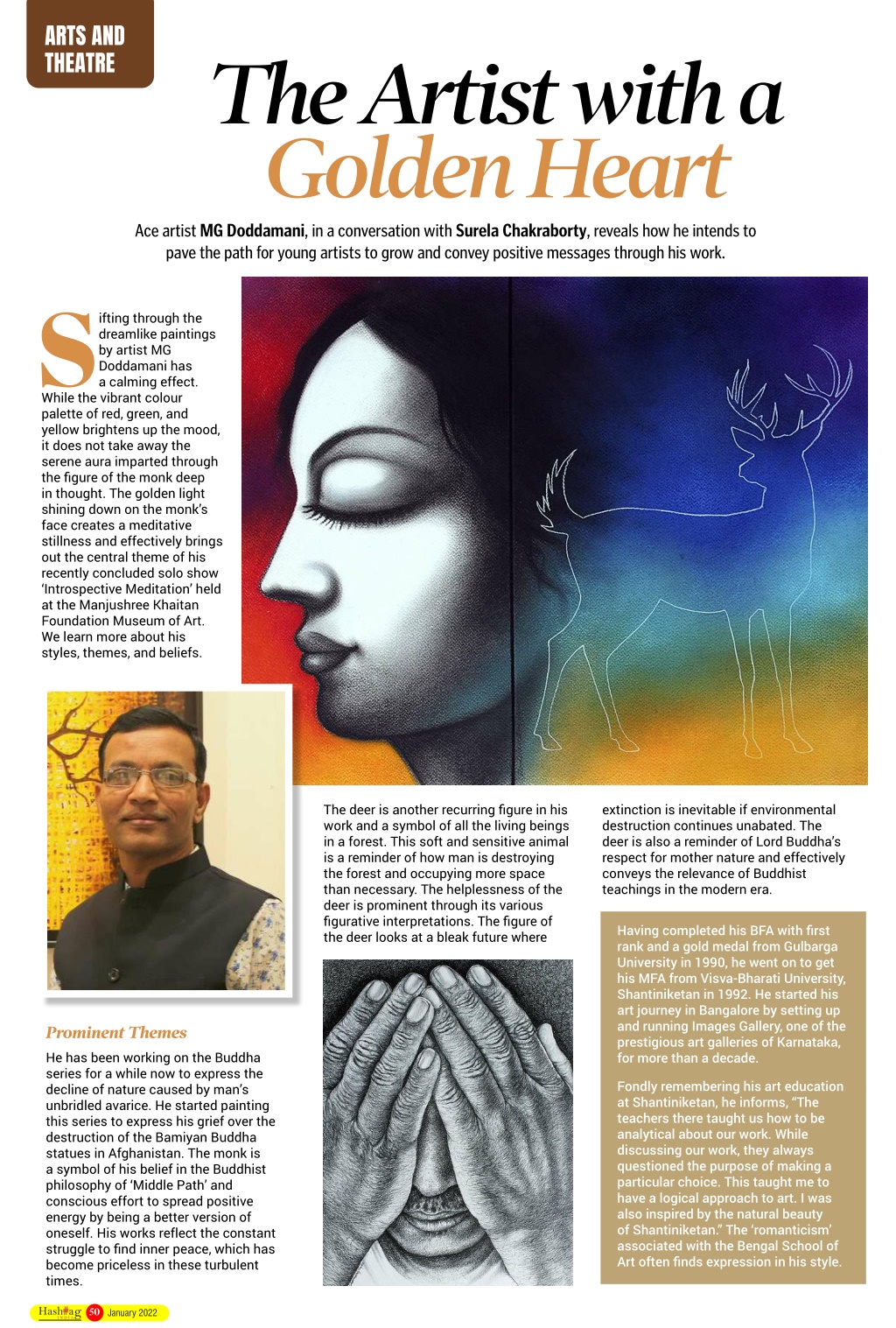 ARTS AND THEATRE

The Artist with a Golden Heart

Ace artist **MG Doddamani**, in a conversation with **Surela Chakraborty**, reveals how he intends to pave the path for young artists to grow and convey positive messages through his work.

Sifting through the dreamlike paintings by artist MG Doddamani has a calming effect. While the vibrant colour palette of red, green, and yellow brightens up the mood, it does not take away the serene aura imparted through the figure of the monk deep in thought. The golden light shining down on the monk's face creates a meditative stillness and effectively brings out the central theme of his recently concluded solo show 'Introspective Meditation' held at the Manjushree Khaitan Foundation Museum of Art. We learn more about his styles, themes, and beliefs.

Prominent Themes

He has been working on the Buddha series for a while now to express the decline of nature caused by man's unbridled avarice. He started painting this series to express his grief over the destruction of the Bamiyan Buddha statues in Afghanistan. The monk is a symbol of his belief in the Buddhist philosophy of 'Middle Path' and conscious effort to spread positive energy by being a better version of oneself. His works reflect the constant struggle to find inner peace, which has become priceless in these turbulent times.

The deer is another recurring figure in his work and a symbol of all the living beings in a forest. This soft and sensitive animal is a reminder of how man is destroying the forest and occupying more space than necessary. The helplessness of the deer is prominent through its various figurative interpretations. The figure of the deer looks at a bleak future where extinction is inevitable if environmental destruction continues unabated. The deer is also a reminder of Lord Buddha's respect for mother nature and effectively conveys the relevance of Buddhist teachings in the modern era.

Having completed his BFA with first rank and a gold medal from Gulbarga University in 1990, he went on to get his MFA from Visva-Bharati University, Shantiniketan in 1992. He started his art journey in Bangalore by setting up and running Images Gallery, one of the prestigious art galleries of Karnataka, for more than a decade.

Fondly remembering his art education at Shantiniketan, he informs, "The teachers there taught us how to be analytical about our work. While discussing our work, they always questioned the purpose of making a particular choice. This taught me to have a logical approach to art. I was also inspired by the natural beauty of Shantiniketan." The 'romanticism' associated with the Bengal School of Art often finds expression in his style.

Hashtag 50 January 2022